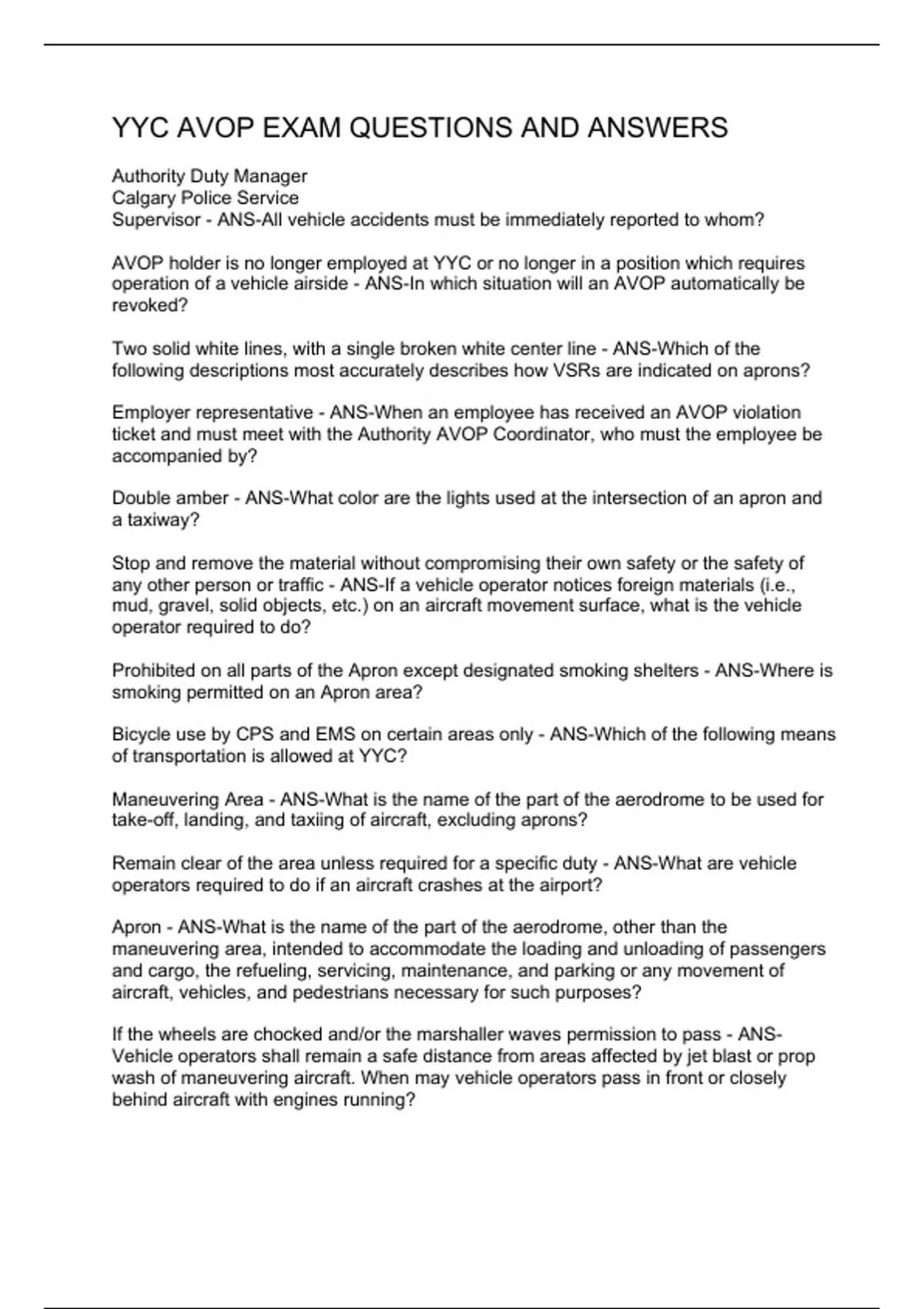 YYC AVOP EXAM QUESTIONS AND ANSWERS

Authority Duty Manager
Calgary Police Service
Supervisor - ANS-All vehicle accidents must be immediately reported to whom?

AVOP holder is no longer employed at YYC or no longer in a position which requires operation of a vehicle airside - ANS-In which situation will an AVOP automatically be revoked?

Two solid white lines, with a single broken white center line - ANS-Which of the following descriptions most accurately describes how VSRs are indicated on aprons?

Employer representative - ANS-When an employee has received an AVOP violation ticket and must meet with the Authority AVOP Coordinator, who must the employee be accompanied by?

Double amber - ANS-What color are the lights used at the intersection of an apron and a taxiway?

Stop and remove the material without compromising their own safety or the safety of any other person or traffic - ANS-If a vehicle operator notices foreign materials (i.e., mud, gravel, solid objects, etc.) on an aircraft movement surface, what is the vehicle operator required to do?

Prohibited on all parts of the Apron except designated smoking shelters - ANS-Where is smoking permitted on an Apron area?

Bicycle use by CPS and EMS on certain areas only - ANS-Which of the following means of transportation is allowed at YYC?

Maneuvering Area - ANS-What is the name of the part of the aerodrome to be used for take-off, landing, and taxiing of aircraft, excluding aprons?

Remain clear of the area unless required for a specific duty - ANS-What are vehicle operators required to do if an aircraft crashes at the airport?

Apron - ANS-What is the name of the part of the aerodrome, other than the maneuvering area, intended to accommodate the loading and unloading of passengers and cargo, the refueling, servicing, maintenance, and parking or any movement of aircraft, vehicles, and pedestrians necessary for such purposes?

If the wheels are chocked and/or the marshaller waves permission to pass - ANS-Vehicle operators shall remain a safe distance from areas affected by jet blast or prop wash of maneuvering aircraft. When may vehicle operators pass in front or closely behind aircraft with engines running?